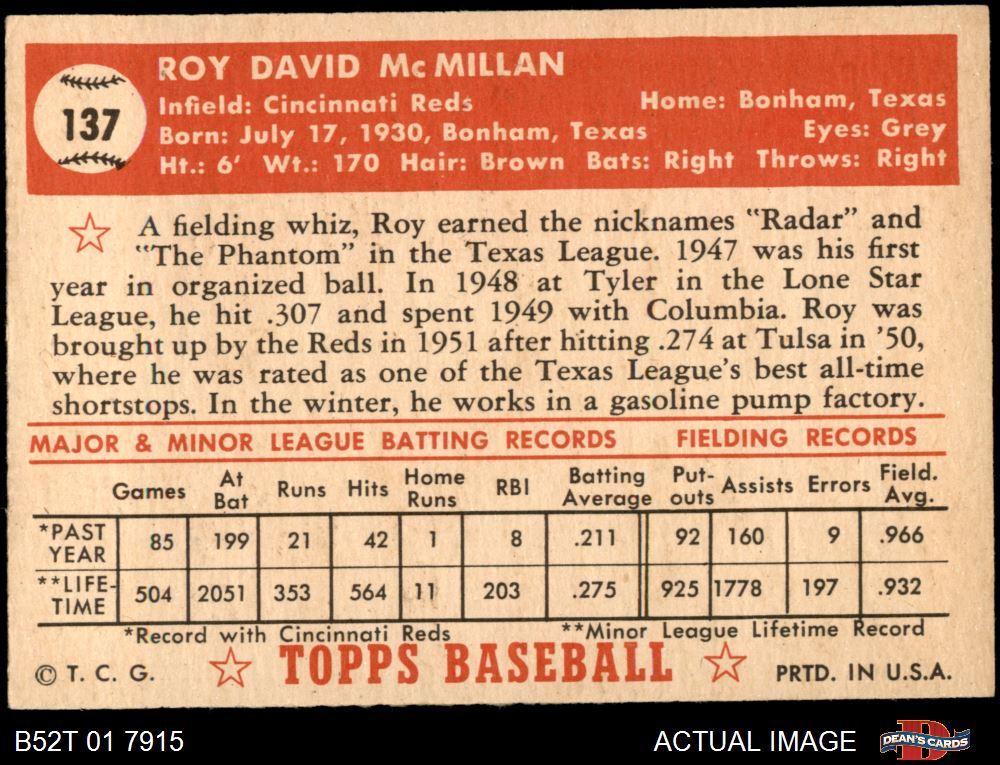 137

ROY DAVID McMILLAN

Infield: Cincinnati Reds Home: Bonham, Texas
Born: July 17, 1930, Bonham, Texas Eyes: Grey
Ht.: 6' Wt.: 170 Hair: Brown Bats: Right Throws: Right

A fielding whiz, Roy earned the nicknames "Radar" and "The Phantom" in the Texas League. 1947 was his first year in organized ball. In 1948 at Tyler in the Lone Star League, he hit .307 and spent 1949 with Columbia. Roy was brought up by the Reds in 1951 after hitting .274 at Tulsa in '50, where he was rated as one of the Texas League's best all-time shortstops. In the winter, he works in a gasoline pump factory.

MAJOR & MINOR LEAGUE BATTING RECORDS FIELDING RECORDS

| | Games | At Bat | Runs | Hits | Home Runs | RBI | Batting Average | Put-outs | Assists | Errors | Field. Avg. |
|---|---|---|---|---|---|---|---|---|---|---|---|
| *PAST YEAR | 85 | 199 | 21 | 42 | 1 | 8 | .211 | 92 | 160 | 9 | .966 |
| **LIFE-TIME | 504 | 2051 | 353 | 564 | 11 | 203 | .275 | 925 | 1778 | 197 | .932 |

*Record with Cincinnati Reds **Minor League Lifetime Record

© T. C. G. TOPPS BASEBALL PRTD. IN U.S.A.

B52T 01 7915 ACTUAL IMAGE DEAN'S CARDS